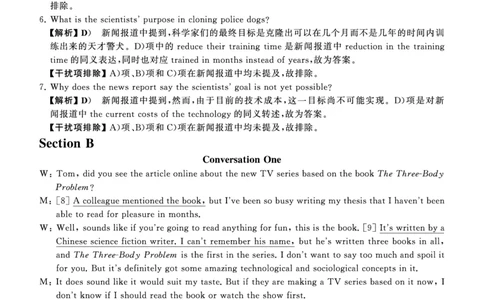 排除。

6. What is the scientists' purpose in cloning police dogs?

【解析】D) 新闻报道中提到，科学家们的最终目标是克隆出可以在几个月而不是几年的时间内训练出来的天才警犬。D)项中的 reduce their training time 是新闻报道中 reduction in the training time 的同义表达，同时也对应 trained in months instead of years，故为答案。

【干扰项排除】A)项、B)项和 C)项在新闻报道中均未提及，故排除。

7. Why does the news report say the scientists' goal is not yet possible?

【解析】D) 新闻报道中提到，然而，由于目前的技术成本，这一目标尚不可能实现。D)项是对新闻报道中 the current costs of the technology 的同义转述，故为答案。

【干扰项排除】A)项、B)项和 C)项在新闻报道中均未提及，故排除。

Section B

Conversation One

W: Tom, did you see the article online about the new TV series based on the book The Three-Body Problem?

M: [8] A colleague mentioned the book, but I've been so busy writing my thesis that I haven't been able to read for pleasure in months.

W: Well, sounds like if you're going to read anything for fun, this is the book. [9] It's written by a Chinese science fiction writer. I can't remember his name, but he's written three books in all, and The Three-Body Problem is the first in the series. I don't want to say too much and spoil it for you. But it's definitely got some amazing technological and sociological concepts in it.

M: It does sound like it would suit my taste. But if they are making a TV series based on it now, I don't know if I should read the book or watch the show first.